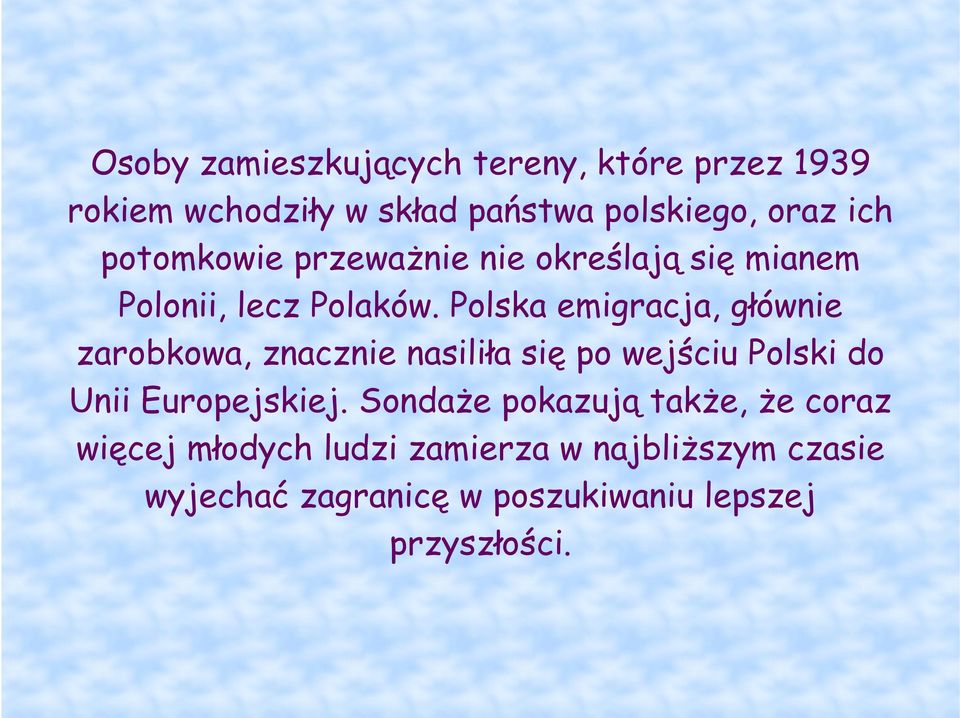 Osoby zamieszkujących tereny, które przez 1939 rokiem wchodziły w skład państwa polskiego, oraz ich potomkowie przeważnie nie określają się mianem Polonii, lecz Polaków. Polska emigracja, głównie zarobkowa, znacznie nasiliła się po wejściu Polski do Unii Europejskiej. Sondaże pokazują także, że coraz więcej młodych ludzi zamierza w najbliższym czasie wyjechać zagranicę w poszukiwaniu lepszej przyszłości.